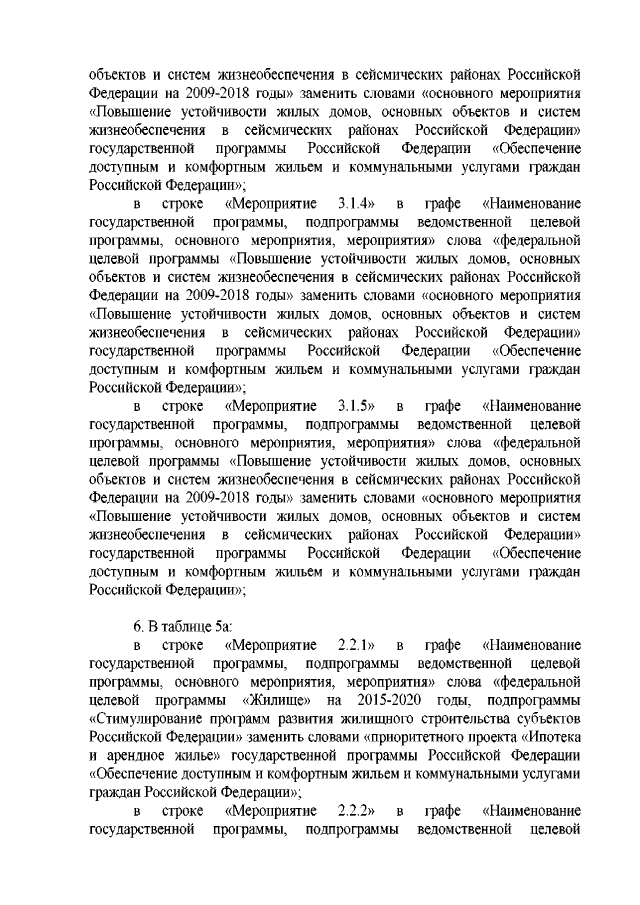 объектов и систем жизнеобеспечения в сейсмических районах Российской Федерации на 2009-2018 годы» заменить словами «основного мероприятия «Повышение устойчивости жилых домов, основных объектов и систем жизнеобеспечения в сейсмических районах Российской Федерации» государственной программы Российской Федерации «Обеспечение доступным и комфортным жильем и коммунальными услугами граждан Российской Федерации»;

в строке «Мероприятие 3.1.4» в графе «Наименование государственной программы, подпрограммы ведомственной целевой программы, основного мероприятия, мероприятия» слова «федеральной целевой программы «Повышение устойчивости жилых домов, основных объектов и систем жизнеобеспечения в сейсмических районах Российской Федерации на 2009-2018 годы» заменить словами «основного мероприятия «Повышение устойчивости жилых домов, основных объектов и систем жизнеобеспечения в сейсмических районах Российской Федерации» государственной программы Российской Федерации «Обеспечение доступным и комфортным жильем и коммунальными услугами граждан Российской Федерации»;

в строке «Мероприятие 3.1.5» в графе «Наименование государственной программы, подпрограммы ведомственной целевой программы, основного мероприятия, мероприятия» слова «федеральной целевой программы «Повышение устойчивости жилых домов, основных объектов и систем жизнеобеспечения в сейсмических районах Российской Федерации на 2009-2018 годы» заменить словами «основного мероприятия «Повышение устойчивости жилых домов, основных объектов и систем жизнеобеспечения в сейсмических районах Российской Федерации» государственной программы Российской Федерации «Обеспечение доступным и комфортным жильем и коммунальными услугами граждан Российской Федерации»;

6. В таблице 5а:

в строке «Мероприятие 2.2.1» в графе «Наименование государственной программы, подпрограммы ведомственной целевой программы, основного мероприятия, мероприятия» слова «федеральной целевой программы «Жилище» на 2015-2020 годы, подпрограммы «Стимулирование программ развития жилищного строительства субъектов Российской Федерации» заменить словами «приоритетного проекта «Ипотека и арендное жилье» государственной программы Российской Федерации «Обеспечение доступным и комфортным жильем и коммунальными услугами граждан Российской Федерации»;

в строке «Мероприятие 2.2.2» в графе «Наименование государственной программы, подпрограммы ведомственной целевой